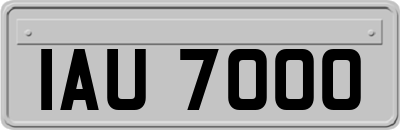 IAU 7000